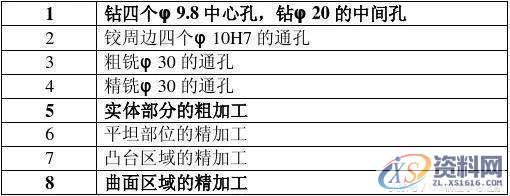 | 1 | 钻四个φ 9.8 中心孔，钻φ 20 的中间孔 |
|---|---|
| 2 | 铰周边四个φ 10H7 的通孔 |
| 3 | 粗铣φ 30 的通孔 |
| 4 | 精铣φ 30 的通孔 |
| 5 | 实体部分的粗加工 |
| 6 | 平坦部位的精加工 |
| 7 | 凸台区域的精加工 |
| 8 | 曲面区域的精加工 |

XS 资料网
ZL.XS1616.COM